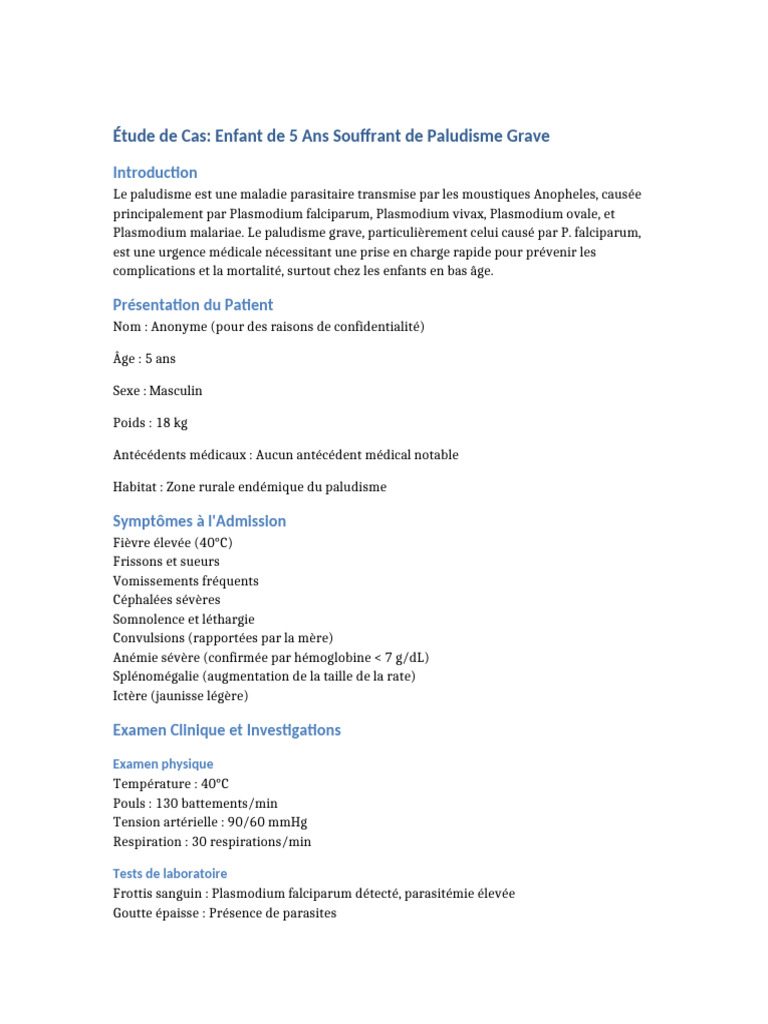 Étude de Cas: Enfant de 5 Ans Souffrant de Paludisme Grave

Introduction

Le paludisme est une maladie parasitaire transmise par les moustiques Anopheles, causée principalement par Plasmodium falciparum, Plasmodium vivax, Plasmodium ovale, et Plasmodium malariae. Le paludisme grave, particulièrement celui causé par P. falciparum, est une urgence médicale nécessitant une prise en charge rapide pour prévenir les complications et la mortalité, surtout chez les enfants en bas âge.

Présentation du Patient

Nom : Anonyme (pour des raisons de confidentialité)

Âge : 5 ans

Sexe : Masculin

Poids : 18 kg

Antécédents médicaux : Aucun antécédent médical notable

Habitat : Zone rurale endémique du paludisme

Symptômes à l'Admission

Fièvre élevée (40°C)
Frissons et sueurs
Vomissements fréquents
Céphalées sévères
Somnolence et léthargie
Convulsions (rapportées par la mère)
Anémie sévère (confirmée par hémoglobine < 7 g/dL)
Splénomégalie (augmentation de la taille de la rate)
Ictère (jaunisse légère)

Examen Clinique et Investigations

Examen physique

Température : 40°C
Pouls : 130 battements/min
Tension artérielle : 90/60 mmHg
Respiration : 30 respirations/min

Tests de laboratoire

Frottis sanguin : Plasmodium falciparum détecté, parasitémie élevée
Goutte épaisse : Présence de parasites